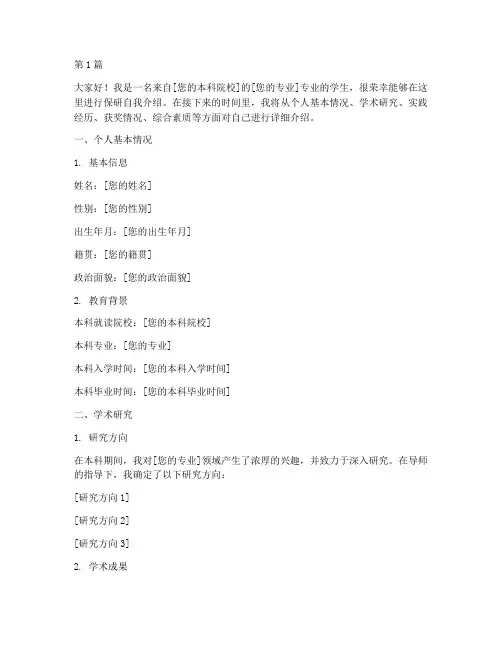 第 1 篇

大家好！我是一名来自[您的本科院校]的[您的专业]专业的学生，很荣幸能够在这里进行保研自我介绍。在接下来的时间里，我将从个人基本情况、学术研究、实践经历、获奖情况、综合素质等方面对自己进行详细介绍。

一、个人基本情况

1. 基本信息

姓名：[您的姓名]

性别：[您的性别]

出生年月：[您的出生年月]

籍贯：[您的籍贯]

政治面貌：[您的政治面貌]

2. 教育背景

本科就读院校：[您的本科院校]

本科专业：[您的专业]

本科入学时间：[您的本科入学时间]

本科毕业时间：[您的本科毕业时间]

二、学术研究

1. 研究方向

在本科期间，我对[您的专业]领域产生了浓厚的兴趣，并致力于深入研究。在导师的指导下，我确定了以下研究方向：

[研究方向 1]

[研究方向 2]

[研究方向 3]

2. 学术成果